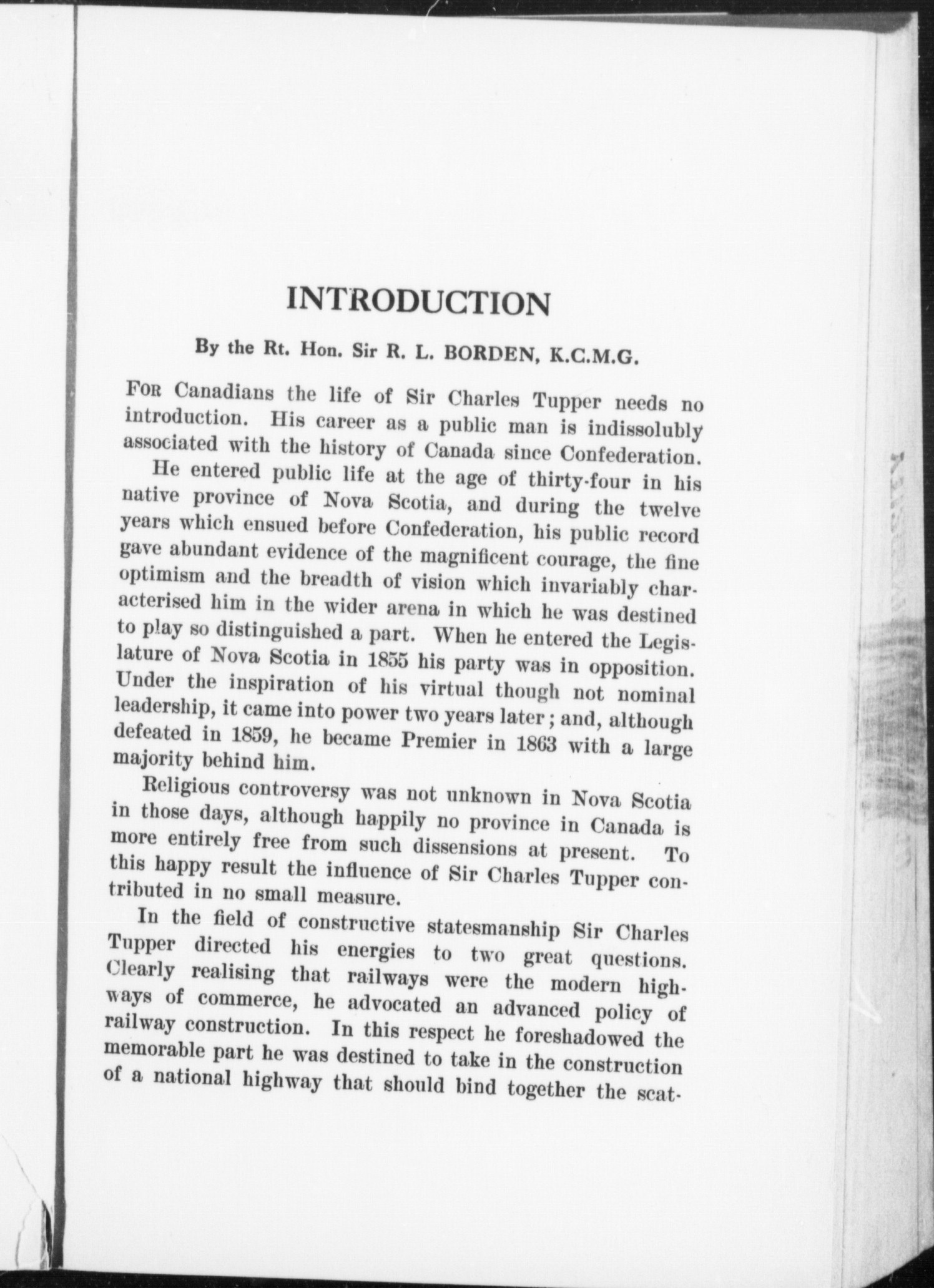 INTRODUCTION

By the Rt. Hon. Sir R. L. BORDEN, K.C.M.G.

FOR Canadians the life of Sir Charles Tupper needs no introduction. His career as a public man is indissolubly associated with the history of Canada since Confederation.

He entered public life at the age of thirty-four in his native province of Nova Scotia, and during the twelve years which ensued before Confederation, his public record gave abundant evidence of the magnificent courage, the fine optimism and the breadth of vision which invariably characterised him in the wider arena in which he was destined to play so distinguished a part. When he entered the Legislature of Nova Scotia in 1855 his party was in opposition. Under the inspiration of his virtual though not nominal leadership, it came into power two years later; and, although defeated in 1859, he became Premier in 1863 with a large majority behind him.

Religious controversy was not unknown in Nova Scotia in those days, although happily no province in Canada is more entirely free from such dissensions at present. To this happy result the influence of Sir Charles Tupper contributed in no small measure.

In the field of constructive statesmanship Sir Charles Tupper directed his energies to two great questions. Clearly realising that railways were the modern highways of commerce, he advocated an advanced policy of railway construction. In this respect he foreshadowed the memorable part he was destined to take in the construction of a national highway that should bind together the scat-